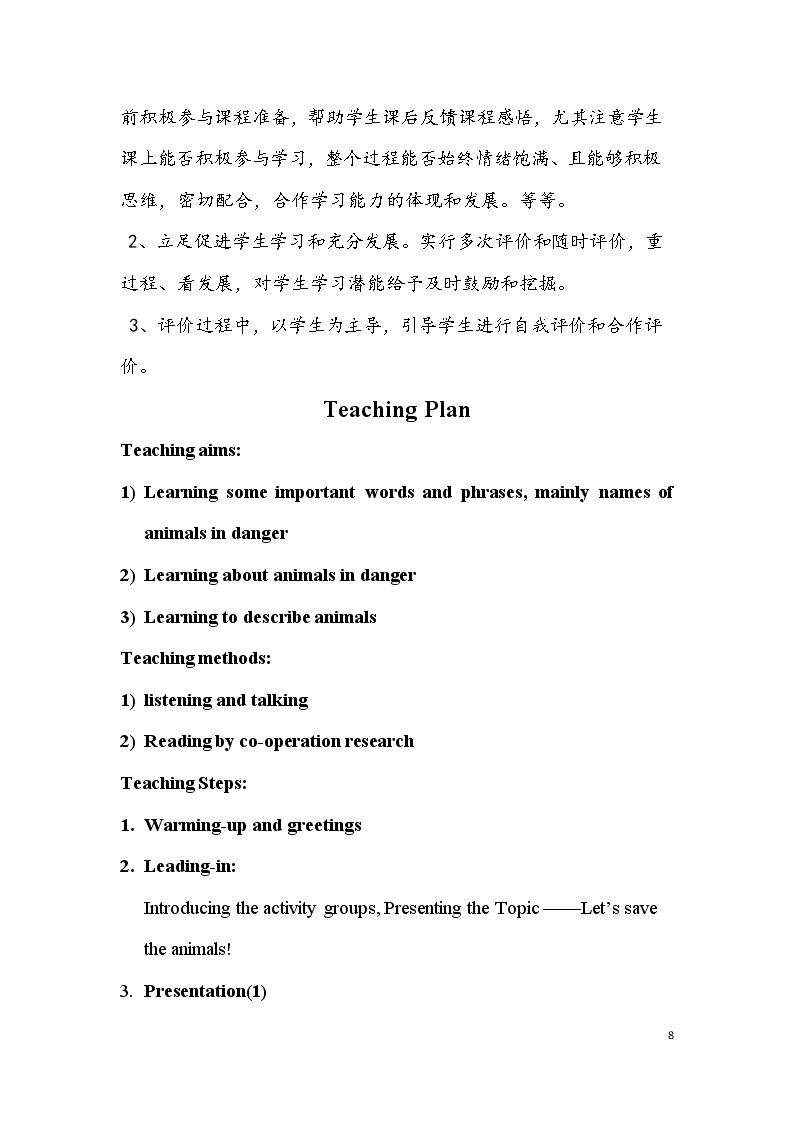 前积极参与课程准备，帮助学生课后反馈课程感悟，尤其注意学生课上能否积极参与学习，整个过程能否始终情绪饱满、且能够积极思维，密切配合，合作学习能力的体现和发展。等等。

2、立足促进学生学习和充分发展。实行多次评价和随时评价，重过程、看发展，对学生学习潜能给予及时鼓励和挖掘。

3、评价过程中，以学生为主导，引导学生进行自我评价和合作评价。

Teaching Plan

Teaching aims:

1) Learning some important words and phrases, mainly names of animals in danger

2) Learning about animals in danger

3) Learning to describe animals

Teaching methods:

1) listening and talking

2) Reading by co-operation research

Teaching Steps:

1. Warming-up and greetings

2. Leading-in:

Introducing the activity groups, Presenting the Topic ——Let's save the animals!

3. Presentation(1)

8